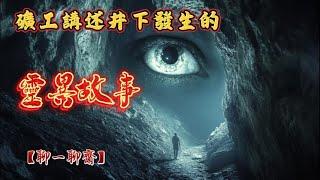 礦工講述井下發生的

靈異故事

【聊一聊齋】